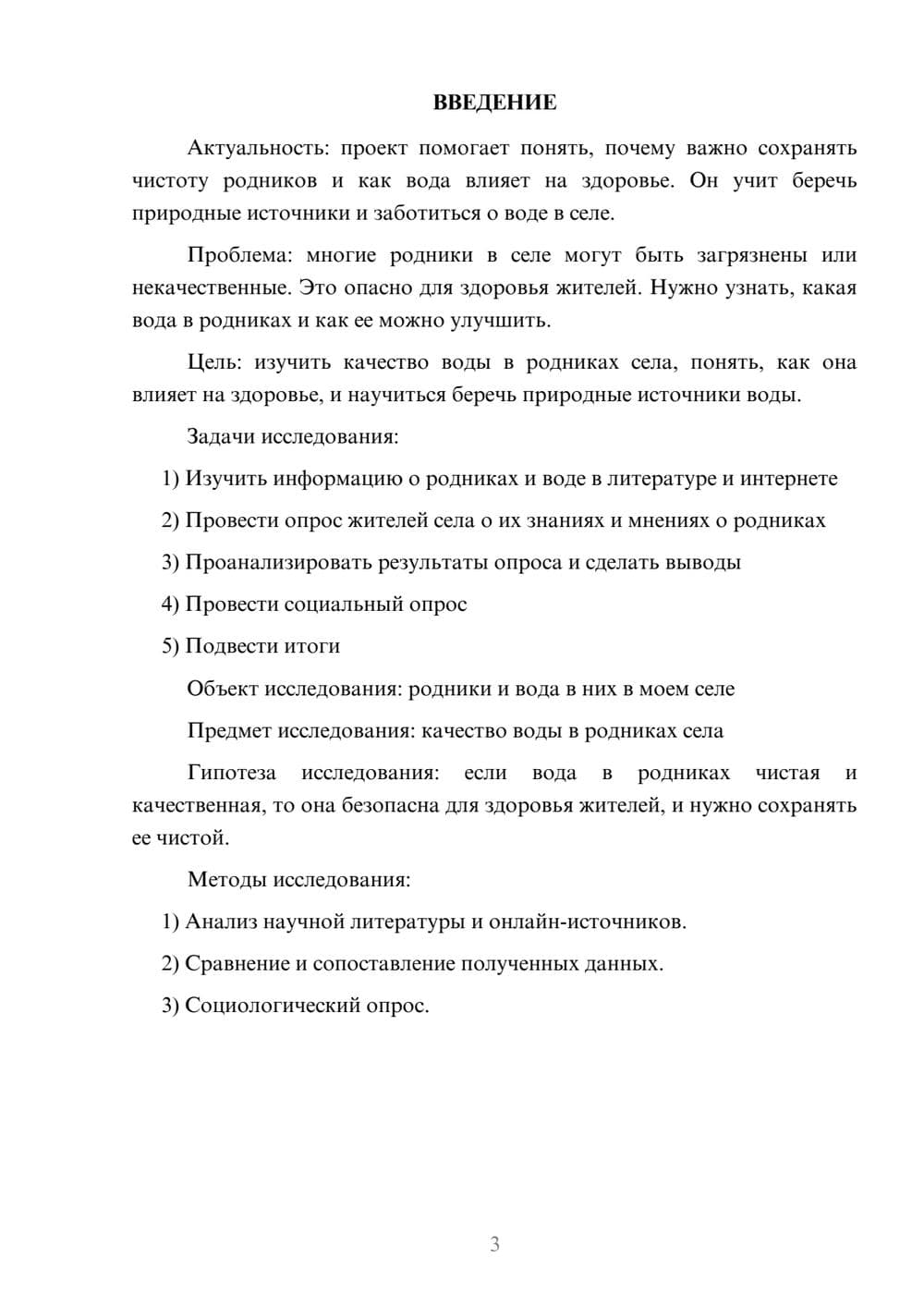 ВВЕДЕНИЕ

Актуальность: проект помогает понять, почему важно сохранять чистоту родников и как вода влияет на здоровье. Он учит беречь природные источники и заботиться о воде в селе.

Проблема: многие родники в селе могут быть загрязнены или некачественные. Это опасно для здоровья жителей. Нужно узнать, какая вода в родниках и как ее можно улучшить.

Цель: изучить качество воды в родниках села, понять, как она влияет на здоровье, и научиться беречь природные источники воды.

Задачи исследования:

1) Изучить информацию о родниках и воде в литературе и интернете

2) Провести опрос жителей села о их знаниях и мнениях о родниках

3) Проанализировать результаты опроса и сделать выводы

4) Провести социальный опрос

5) Подвести итоги

Объект исследования: родники и вода в них в моем селе

Предмет исследования: качество воды в родниках села

Гипотеза исследования: если вода в родниках чистая и качественная, то она безопасна для здоровья жителей, и нужно сохранять ее чистой.

Методы исследования:

1) Анализ научной литературы и онлайн-источников.

2) Сравнение и сопоставление полученных данных.

3) Социологический опрос.

3